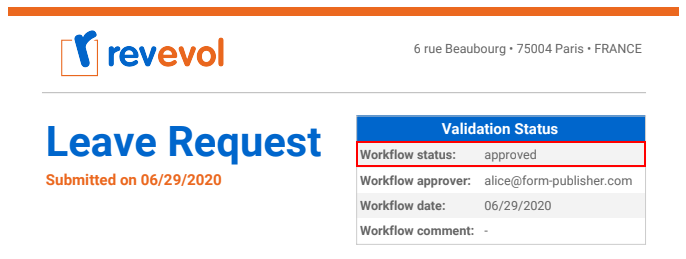 revevol

6 rue Beaubourg • 75004 Paris • FRANCE

Leave Request

Submitted on 06/29/2020

Validation Status

Workflow status: approved
Workflow approver: alice@form-publisher.com
Workflow date: 06/29/2020
Workflow comment: -